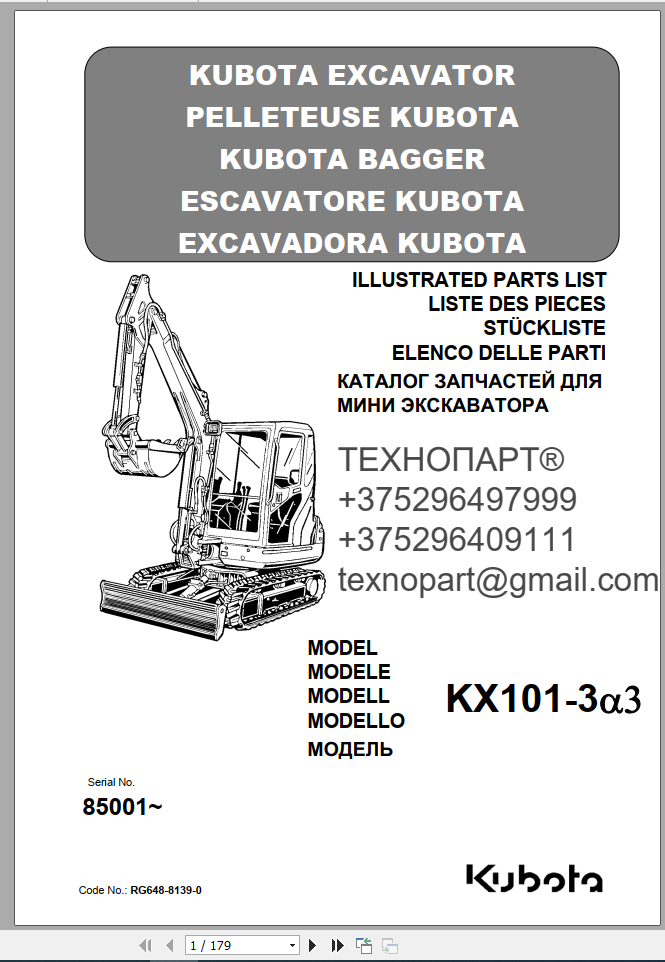 KUBOTA EXCAVATOR
PELLETEUSE KUBOTA
KUBOTA BAGGER
ESCAVATORE KUBOTA
EXCAVADORA KUBOTA

ILLUSTRATED PARTS LIST
LISTE DES PIECES
STÜCKLISTE
ELENCO DELLE PARTI
КАТАЛОГ ЗАПЧАСТЕЙ ДЛЯ
МИНИ ЭКСКАВАТОРА

ТЕХНОПАРТ®
+375296497999
+375296409111
texnopart@gmail.com

MODEL
MODELE
MODELL
MODELLO
МОДЕЛЬ

KX101-3α3

Serial No.
85001~

Code No.: RG648-8139-0

Kubota

1 / 179